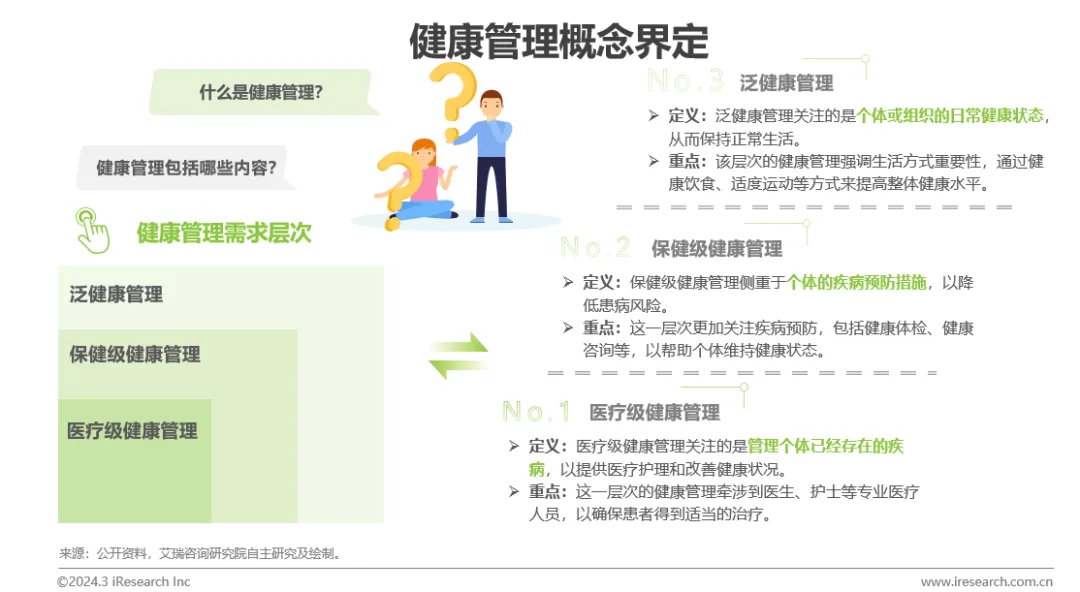 健康管理概念界定

什么是健康管理?

健康管理包括哪些内容?

健康管理需求层次

泛健康管理

保健级健康管理

医疗级健康管理

No.3 泛健康管理

➢ 定义：泛健康管理关注的是个体或组织的日常健康状态，从而保持正常生活。

➢ 重点：该层次的健康管理强调生活方式重要性，通过健康饮食、适度运动等方式来提高整体健康水平。

No.2 保健级健康管理

➢ 定义：保健级健康管理侧重于个体的疾病预防措施，以降低患病风险。

➢ 重点：这一层次更加关注疾病预防，包括健康体检、健康咨询等，以帮助个体维持健康状态。

No.1 医疗级健康管理

➢ 定义：医疗级健康管理关注的是管理个体已经存在的疾病，以提供医疗护理和改善健康状况。

➢ 重点：这一层次的健康管理牵涉到医生、护士等专业医疗人员，以确保患者得到适当的治疗。

来源：公开资料，艾瑞咨询研究院自主研究及绘制。

©2024.3 iResearch Inc

www.iresearch.com.cn